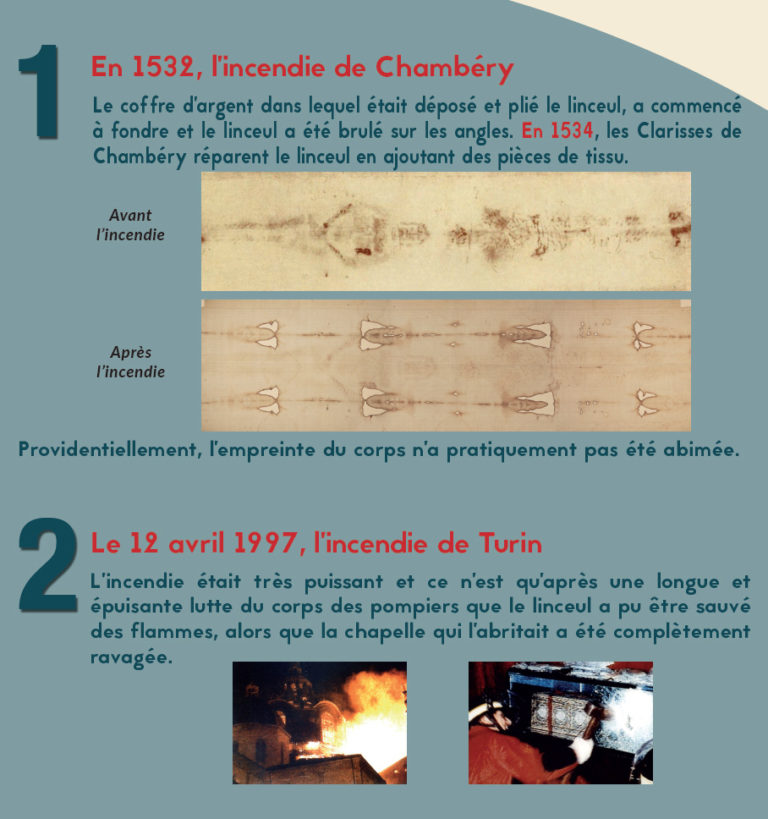 1

En 1532, l'incendie de Chambéry

Le coffre d'argent dans lequel était déposé et plié le linceul, a commencé à fondre et le linceul a été brulé sur les angles. En 1534, les Clarisses de Chambéry réparent le linceul en ajoutant des pièces de tissu.

Avant l'incendie

Après l'incendie

Providentiellement, l'empreinte du corps n'a pratiquement pas été abimée.

2

Le 12 avril 1997, l'incendie de Turin

L'incendie était très puissant et ce n'est qu'après une longue et épuisante lutte du corps des pompiers que le linceul a pu être sauvé des flammes, alors que la chapelle qui l'abritait a été complètement ravagée.